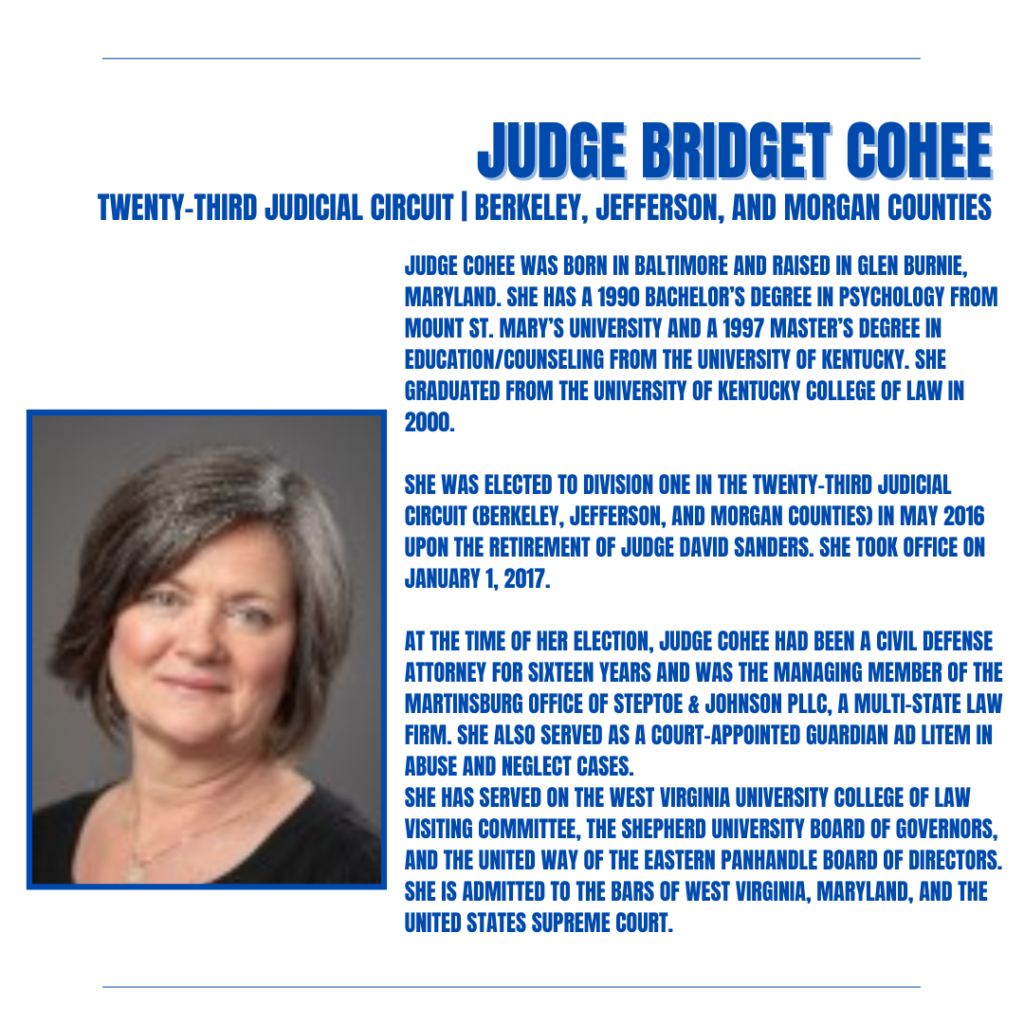 JUDGE BRIDGET COHEE

TWENTY-THIRD JUDICIAL CIRCUIT | BERKELEY, JEFFERSON, AND MORGAN COUNTIES

JUDGE COHEE WAS BORN IN BALTIMORE AND RAISED IN GLEN BURNIE, MARYLAND. SHE HAS A 1990 BACHELOR'S DEGREE IN PSYCHOLOGY FROM MOUNT ST. MARY'S UNIVERSITY AND A 1997 MASTER'S DEGREE IN EDUCATION/COUNSELING FROM THE UNIVERSITY OF KENTUCKY. SHE GRADUATED FROM THE UNIVERSITY OF KENTUCKY COLLEGE OF LAW IN 2000.

SHE WAS ELECTED TO DIVISION ONE IN THE TWENTY-THIRD JUDICIAL CIRCUIT (BERKELEY, JEFFERSON, AND MORGAN COUNTIES) IN MAY 2016 UPON THE RETIREMENT OF JUDGE DAVID SANDERS. SHE TOOK OFFICE ON JANUARY 1, 2017.

AT THE TIME OF HER ELECTION, JUDGE COHEE HAD BEEN A CIVIL DEFENSE ATTORNEY FOR SIXTEEN YEARS AND WAS THE MANAGING MEMBER OF THE MARTINSBURG OFFICE OF STEPTOE & JOHNSON PLLC, A MULTI-STATE LAW FIRM. SHE ALSO SERVED AS A COURT-APPOINTED GUARDIAN AD LITEM IN ABUSE AND NEGLECT CASES.
SHE HAS SERVED ON THE WEST VIRGINIA UNIVERSITY COLLEGE OF LAW VISITING COMMITTEE, THE SHEPHERD UNIVERSITY BOARD OF GOVERNORS, AND THE UNITED WAY OF THE EASTERN PANHANDLE BOARD OF DIRECTORS. SHE IS ADMITTED TO THE BARS OF WEST VIRGINIA, MARYLAND, AND THE UNITED STATES SUPREME COURT.